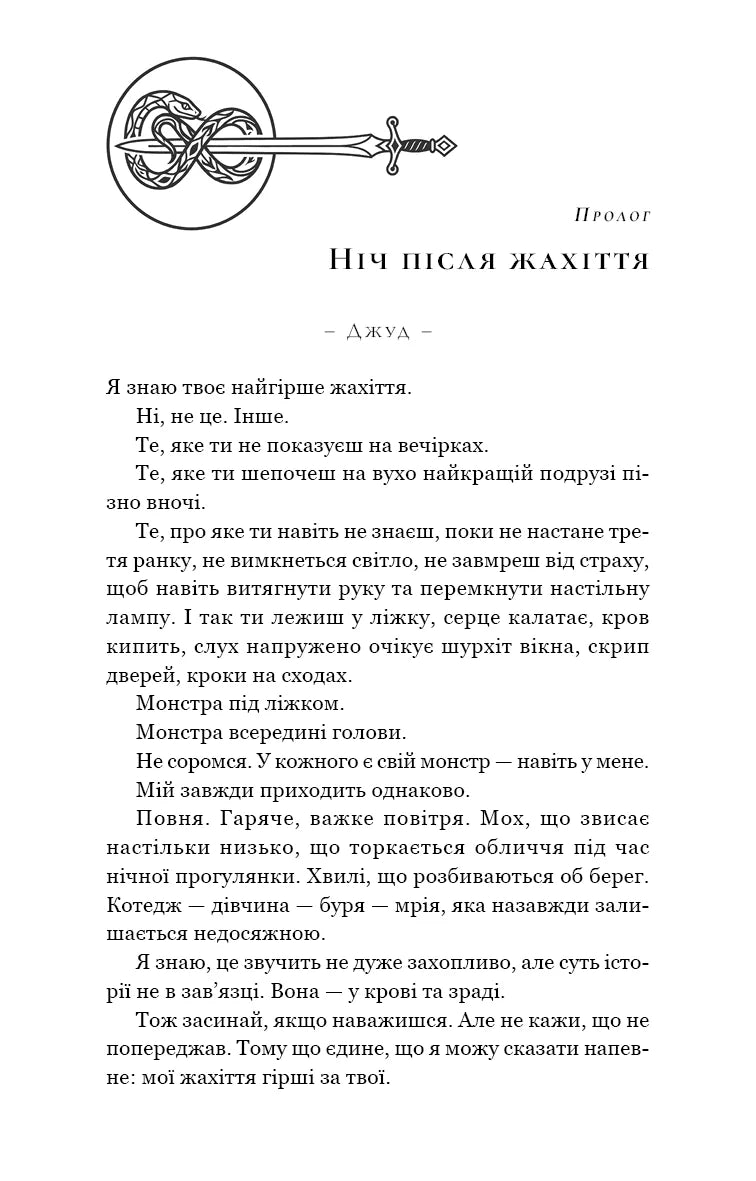 Пролог

Ніч після жахіття

– Джуд –

Я знаю твоє найгірше жахіття.

Ні, не це. Інше.

Те, яке ти не показуєш на вечірках.

Те, яке ти шепочеш на вухо найкращій подрузі пізно вночі.

Те, про яке ти навіть не знаєш, поки не настане третя ранку, не вимкнеться світло, не завмреш від страху, щоб навіть витягнути руку та перемкнути настільну лампу. І так ти лежиш у ліжку, серце калатає, кров кипить, слух напружено очікує шурхіт вікна, скрип дверей, кроки на сходах.

Монстра під ліжком.

Монстра всередині голови.

Не соромся. У кожного є свій монстр — навіть у мене.

Мій завжди приходить однаково.

Повня. Гаряче, важке повітря. Мох, що звисає настільки низько, що торкається обличчя під час нічної прогулянки. Хвилі, що розбиваються об берег. Котедж — дівчина — буря — мрія, яка назавжди залишається недосяжною.

Я знаю, це звучить не дуже захопливо, але суть історії не в зав'язці. Вона — у крові та зраді.

Тож засинай, якщо наважишся. Але не кажи, що не попереджав. Тому що єдине, що я можу сказати напевне: мої жахіття гірші за твої.